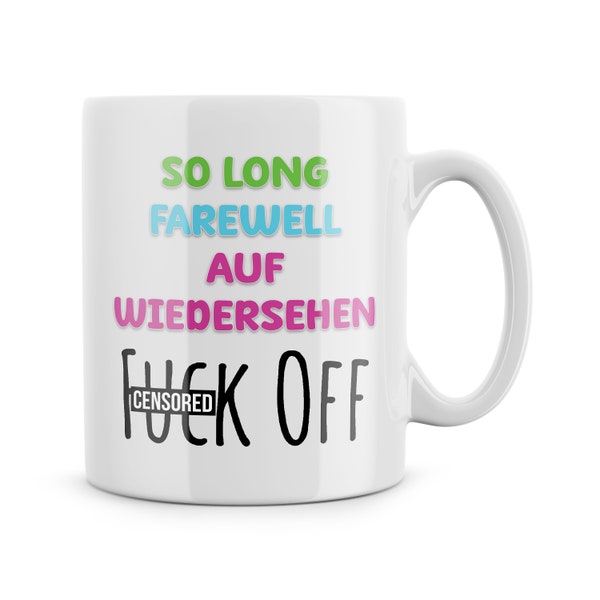 SO LONG
FAREWELL
AUF
WIEDERSEHEN
FUCK OFF
CENSORED